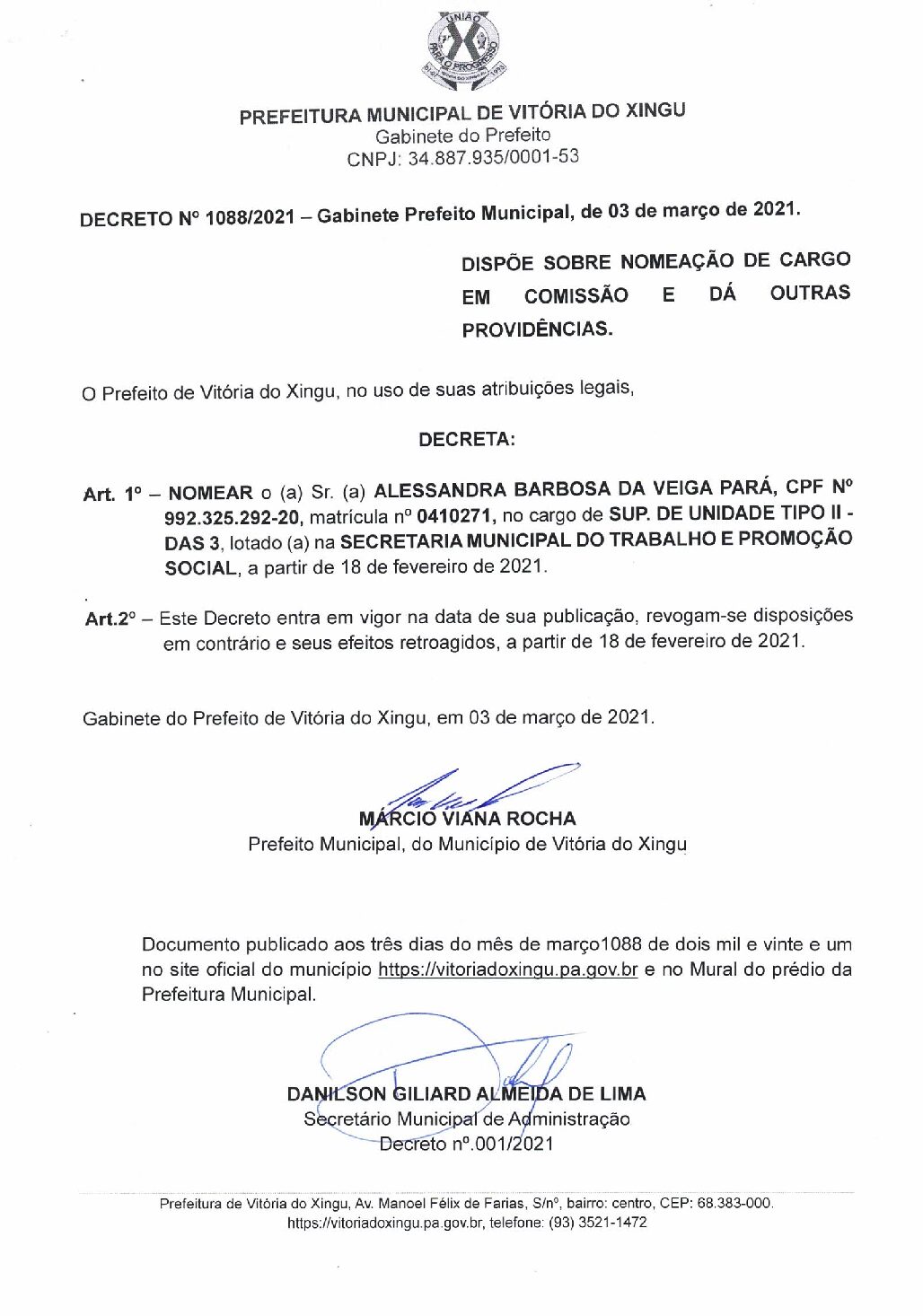 UNIÃO PARA O PROGRESSO

PREFEITURA MUNICIPAL DE VITÓRIA DO XINGU
Gabinete do Prefeito
CNPJ: 34.887.935/0001-53

DECRETO Nº 1088/2021 – Gabinete Prefeito Municipal, de 03 de março de 2021.

DISPÕE SOBRE NOMEAÇÃO DE CARGO EM COMISSÃO E DÁ OUTRAS PROVIDÊNCIAS.

O Prefeito de Vitória do Xingu, no uso de suas atribuições legais,

DECRETA:

Art. 1º – NOMEAR o (a) Sr. (a) ALESSANDRA BARBOSA DA VEIGA PARÁ, CPF Nº 992.325.292-20, matrícula nº 0410271, no cargo de SUP. DE UNIDADE TIPO II - DAS 3, lotado (a) na SECRETARIA MUNICIPAL DO TRABALHO E PROMOÇÃO SOCIAL, a partir de 18 de fevereiro de 2021.

Art.2º – Este Decreto entra em vigor na data de sua publicação, revogam-se disposições em contrário e seus efeitos retroagidos, a partir de 18 de fevereiro de 2021.

Gabinete do Prefeito de Vitória do Xingu, em 03 de março de 2021.

MÁRCIO VIANA ROCHA
Prefeito Municipal, do Município de Vitória do Xingu

Documento publicado aos três dias do mês de março1088 de dois mil e vinte e um no site oficial do município https://vitoriadoxingu.pa.gov.br e no Mural do prédio da Prefeitura Municipal.

DANILSON GILIARD ALMEIDA DE LIMA
Secretário Municipal de Administração
Decreto nº.001/2021

Prefeitura de Vitória do Xingu, Av. Manoel Félix de Farias, S/nº, bairro: centro, CEP: 68.383-000.
https://vitoriadoxingu.pa.gov.br, telefone: (93) 3521-1472